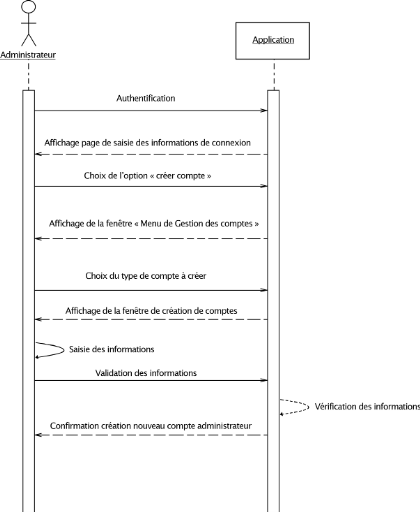 Administrateur

Application

Authentification

Affichage page de saisie des informations de connexion

Choix de l'option « créer compte »

Affichage de la fenêtre « Menu de Gestion des comptes »

Choix du type de compte à créer

Affichage de la fenêtre de création de comptes

Saisie des informations

Validation des informations

Vérification des informations

Confirmation création nouveau compte administrateur